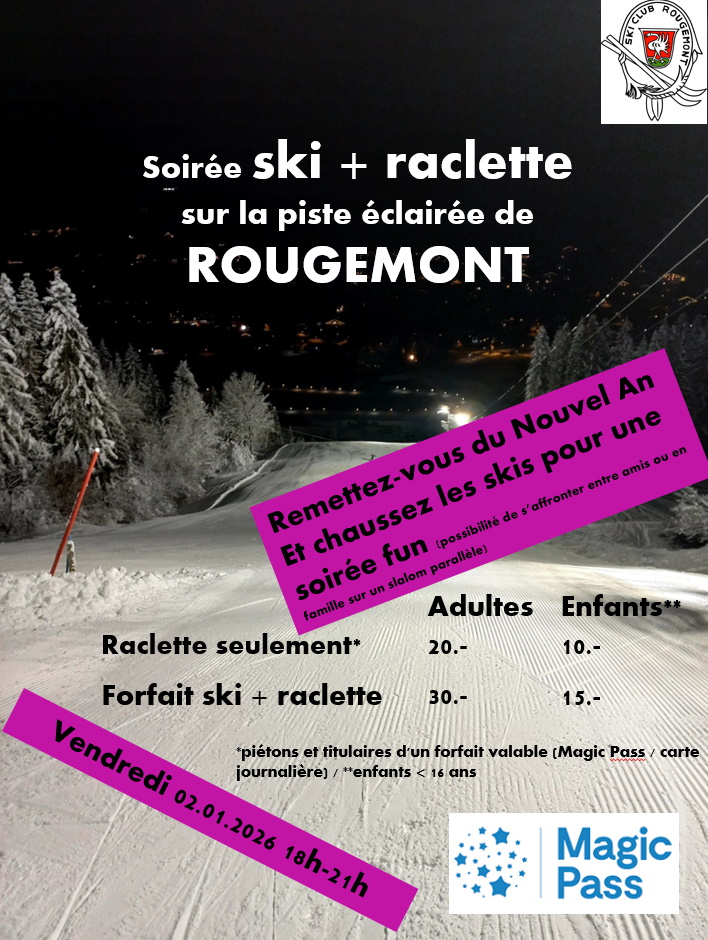 SKI-CLUB ROUGEMONT

Soirée ski + raclette
sur la piste éclairée de
ROUGEMONT

Remettez-vous du Nouvel An
Et chaussez les skis pour une
soirée fun (possibilité de s'affronter entre amis ou en famille sur un slalom parallèle)

| | Adultes | Enfants** |
|---|---|---|
| Raclette seulement* | 20.- | 10.- |
| Forfait ski + raclette | 30.- | 15.- |

*piétons et titulaires d'un forfait valable (Magic Pass / carte journalière) / **enfants < 16 ans

Vendredi 02.01.2026 18h-21h

Magic Pass